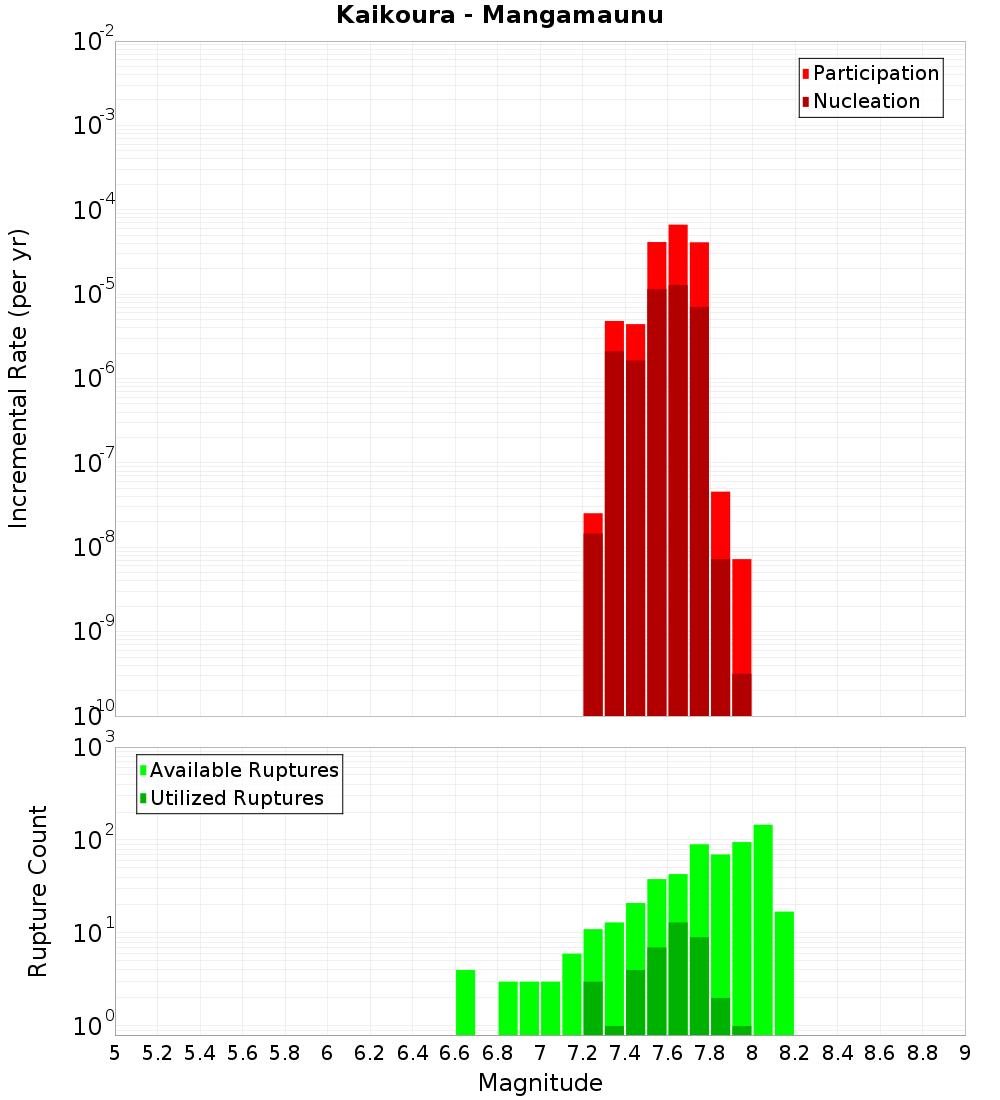 Kaikoura - Mangamaunu

Participation
Nucleation

Incremental Rate (per yr)

$10^{-2}$
$10^{-3}$
$10^{-4}$
$10^{-5}$
$10^{-6}$
$10^{-7}$
$10^{-8}$
$10^{-9}$
$10^{-10}$

Available Ruptures
Utilized Ruptures

Rupture Count

$10^{3}$
$10^{2}$
$10^{1}$
$10^{0}$

5 5.2 5.4 5.6 5.8 6 6.2 6.4 6.6 6.8 7 7.2 7.4 7.6 7.8 8 8.2 8.4 8.6 8.8 9

Magnitude